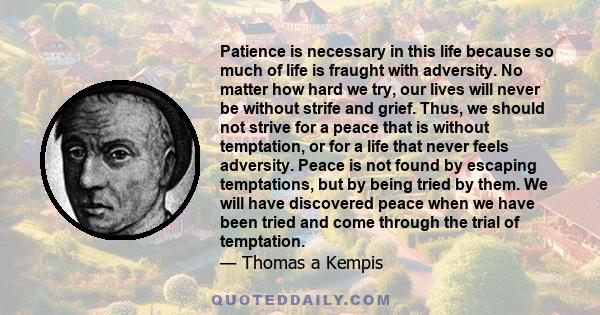 Patience is necessary in this life because so much of life is fraught with adversity. No matter how hard we try, our lives will never be without strife and grief. Thus, we should not strive for a peace that is without temptation, or for a life that never feels adversity. Peace is not found by escaping temptations, but by being tried by them. We will have discovered peace when we have been tried and come through the trial of temptation.
— Thomas a Kempis

QUOTEDDAILY.COM